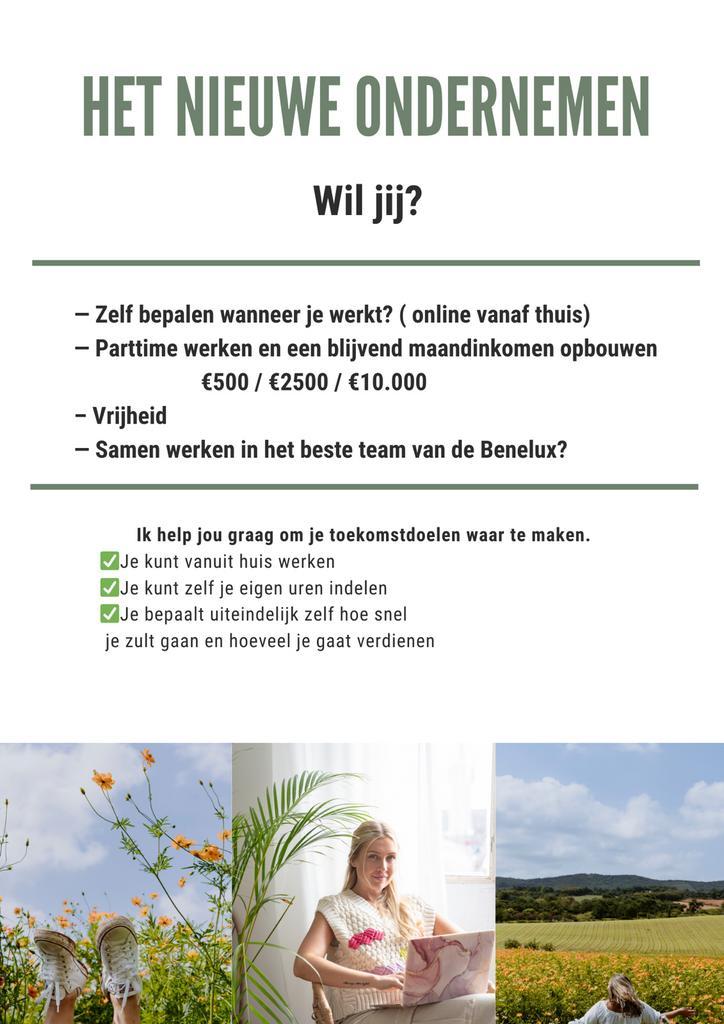 HET NIEUWE ONDERNEMEN

Wil jij?

– Zelf bepalen wanneer je werkt? ( online vanaf thuis)
– Parttime werken en een blijvend maandinkomen opbouwen
€500 / €2500 / €10.000
– Vrijheid
– Samen werken in het beste team van de Benelux?

Ik help jou graag om je toekomstdoelen waar te maken.
✅Je kunt vanuit huis werken
✅Je kunt zelf je eigen uren indelen
✅Je bepaalt uiteindelijk zelf hoe snel je zult gaan en hoeveel je gaat verdienen